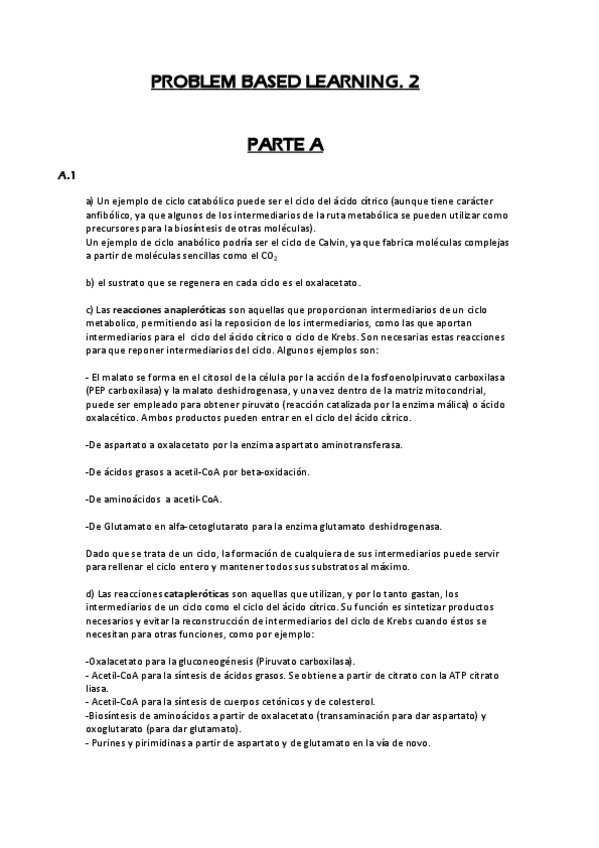 PROBLEM BASED LEARNING. 2

PARTE A

A.1

a) Un ejemplo de ciclo catabólico puede ser el ciclo del ácido cítrico (aunque tiene carácter anfibólico, ya que algunos de los intermediarios de la ruta metabólica se pueden utilizar como precursores para la biosíntesis de otras moléculas).
Un ejemplo de ciclo anabólico podría ser el ciclo de Calvin, ya que fabrica moléculas complejas a partir de moléculas sencillas como el $CO_2$

b) el sustrato que se regenera en cada ciclo es el oxalacetato.

c) Las reacciones anapleróticas son aquellas que proporcionan intermediarios de un ciclo metabolico, permitiendo asi la reposicion de los intermediarios, como las que aportan intermediarios para el ciclo del ácido cítrico o ciclo de Krebs. Son necesarias estas reacciones para que reponer intermediarios del ciclo. Algunos ejemplos son:

- El malato se forma en el citosol de la célula por la acción de la fosfoenolpiruvato carboxilasa (PEP carboxilasa) y la malato deshidrogenasa, y una vez dentro de la matriz mitocondrial, puede ser empleado para obtener piruvato (reacción catalizada por la enzima málica) o ácido oxalacético. Ambos productos pueden entrar en el ciclo del ácido cítrico.

-De aspartato a oxalacetato por la enzima aspartato aminotransferasa.

-De ácidos grasos a acetil-CoA por beta-oxidación.

-De aminoácidos a acetil-CoA.

-De Glutamato en alfa-cetoglutarato para la enzima glutamato deshidrogenasa.

Dado que se trata de un ciclo, la formación de cualquiera de sus intermediarios puede servir para rellenar el ciclo entero y mantener todos sus substratos al máximo.

d) Las reacciones catapleróticas son aquellas que utilizan, y por lo tanto gastan, los intermediarios de un ciclo como el ciclo del ácido cítrico. Su función es sintetizar productos necesarios y evitar la reconstrucción de intermediarios del ciclo de Krebs cuando éstos se necesitan para otras funciones, como por ejemplo:

-Oxalacetato para la gluconeogénesis (Piruvato carboxilasa).
- Acetil-CoA para la síntesis de ácidos grasos. Se obtiene a partir de citrato con la ATP citrato liasa.
- Acetil-CoA para la síntesis de cuerpos cetónicos y de colesterol.
-Biosíntesis de aminoácidos a partir de oxalacetato (transaminación para dar aspartato) y oxoglutarato (para dar glutamato).
- Purines y pirimidinas a partir de aspartato y de glutamato en la vía de novo.